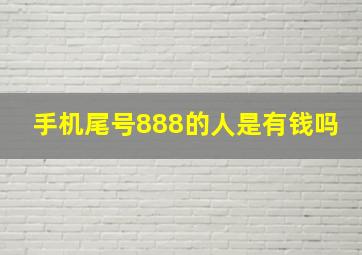 手机尾号888的人是有钱吗